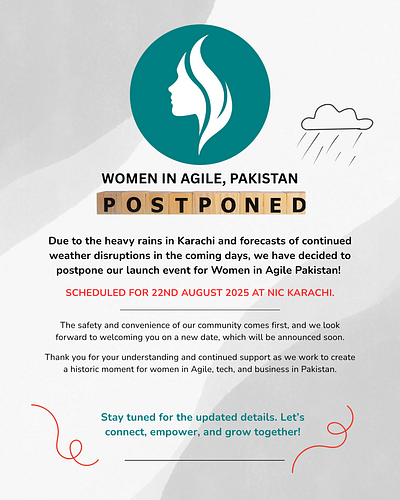 WOMEN IN AGILE, PAKISTAN

POSTPONED

Due to the heavy rains in Karachi and forecasts of continued weather disruptions in the coming days, we have decided to postpone our launch event for Women in Agile Pakistan!

SCHEDULED FOR 22ND AUGUST 2025 AT NIC KARACHI.

The safety and convenience of our community comes first, and we look forward to welcoming you on a new date, which will be announced soon.

Thank you for your understanding and continued support as we work to create a historic moment for women in Agile, tech, and business in Pakistan.

Stay tuned for the updated details. Let's connect, empower, and grow together!